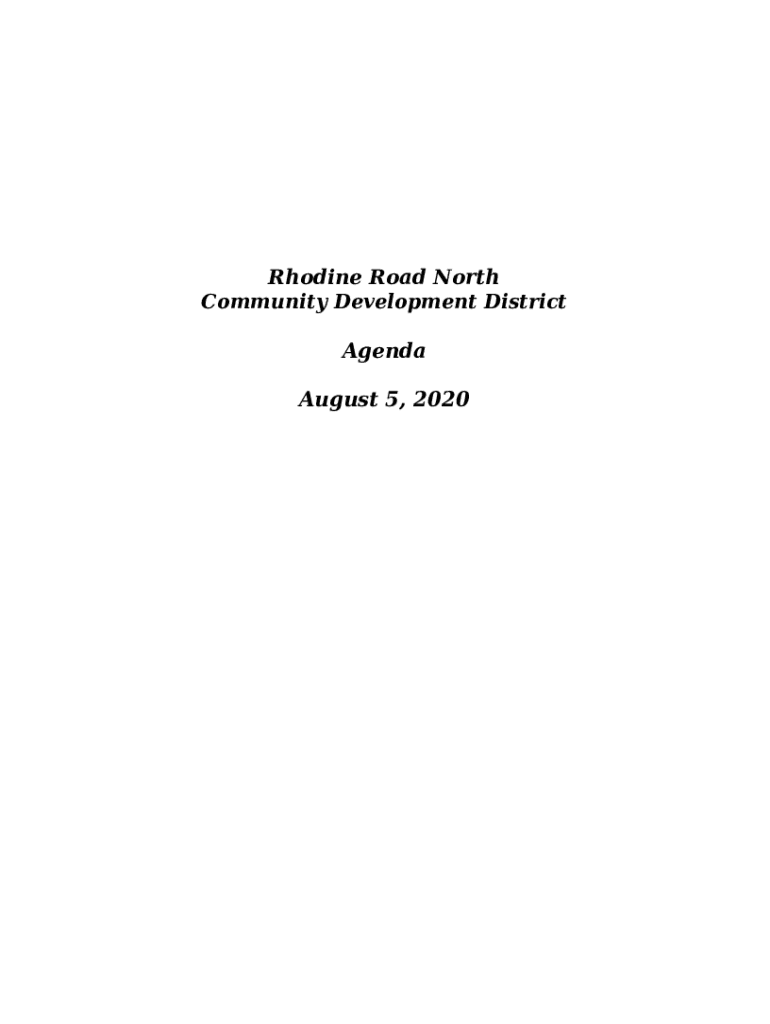 Rhodine Road North
Community Development District

Agenda

August 5, 2020